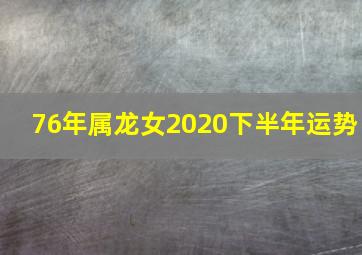 76年属龙女2020下半年运势